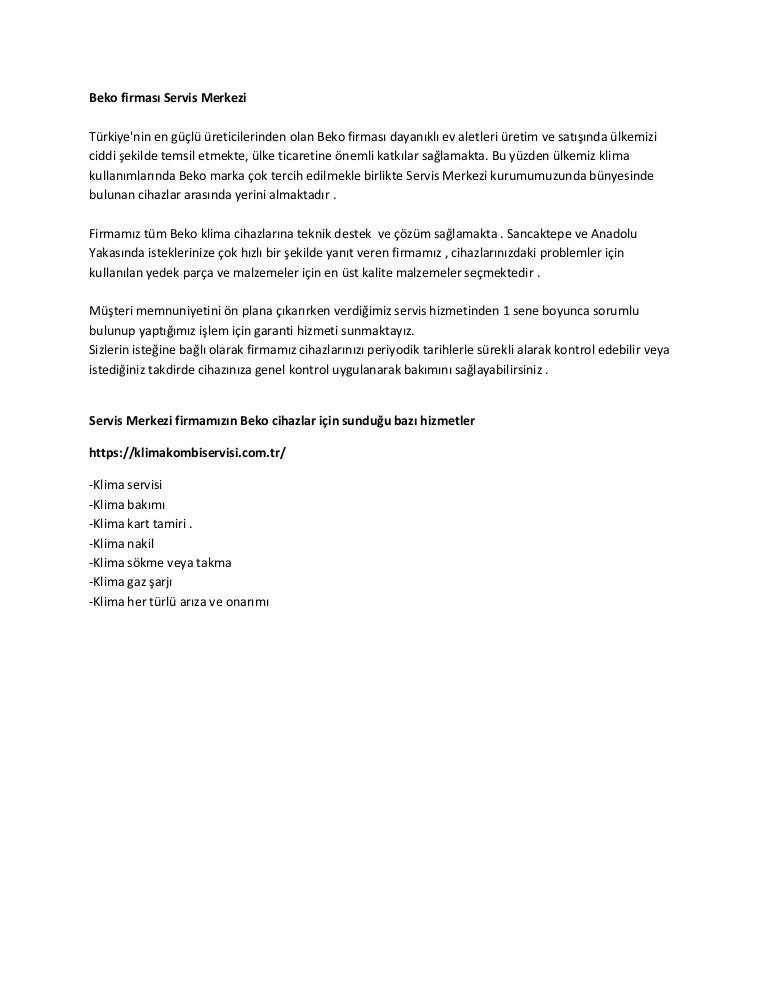 Beko firması Servis Merkezi

Türkiye'nin en güçlü üreticilerinden olan Beko firması dayanıklı ev aletleri üretim ve satışında ülkemizi ciddi şekilde temsil etmekte, ülke ticaretine önemli katkılar sağlamakta. Bu yüzden ülkemiz klima kullanımlarında Beko marka çok tercih edilmekle birlikte Servis Merkezi kurumumuzunda bünyesinde bulunan cihazlar arasında yerini almaktadır .

Firmamız tüm Beko klima cihazlarına teknik destek ve çözüm sağlamakta . Sancaktepe ve Anadolu Yakasında isteklerinize çok hızlı bir şekilde yanıt veren firmamız , cihazlarınızdaki problemler için kullanılan yedek parça ve malzemeler için en üst kalite malzemeler seçmektedir .

Müşteri memnuniyetini ön plana çıkarırken verdiğimiz servis hizmetinden 1 sene boyunca sorumlu bulunup yaptığımız işlem için garanti hizmeti sunmaktayız.
Sizlerin isteğine bağlı olarak firmamız cihazlarınızı periyodik tarihlerle sürekli alarak kontrol edebilir veya istediğiniz takdirde cihazınıza genel kontrol uygulanarak bakımını sağlayabilirsiniz .

Servis Merkezi firmamızın Beko cihazlar için sunduğu bazı hizmetler

https://klimakombiservisi.com.tr/

-Klima servisi
-Klima bakımı
-Klima kart tamiri .
-Klima nakil
-Klima sökme veya takma
-Klima gaz şarjı
-Klima her türlü arıza ve onarımı